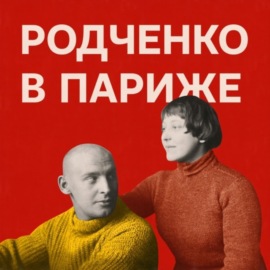 РОДЧЕНКО
В ПАРИЖЕ